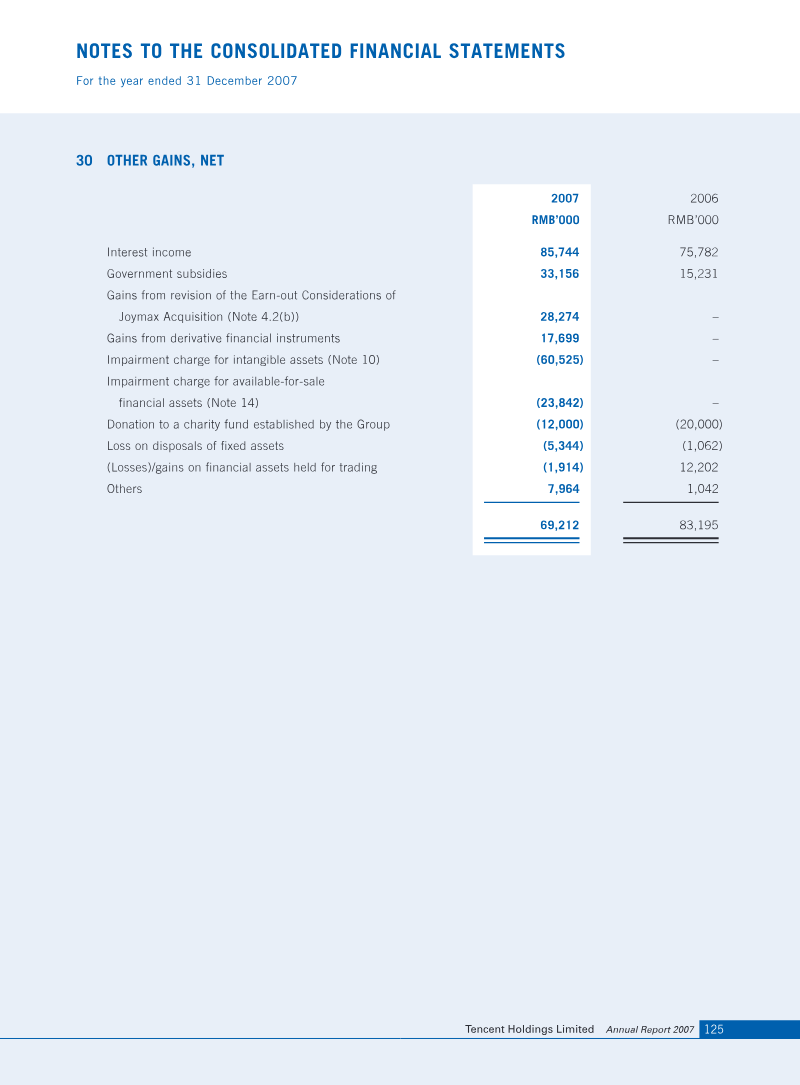 NOTES TO THE CONSOLIDATED FINANCIAL STATEMENTS
For the year ended 31 December 2007

30 OTHER GAINS, NET

|  | 2007 | 2006 |
|---|---|---|
|  | RMB'000 | RMB'000 |
| Interest income | 85,744 | 75,782 |
| Government subsidies | 33,156 | 15,231 |
| Gains from revision of the Earn-out Considerations of Joymax Acquisition (Note 4.2(b)) | 28,274 | – |
| Gains from derivative financial instruments | 17,699 | – |
| Impairment charge for intangible assets (Note 10) | (60,525) | – |
| Impairment charge for available-for-sale financial assets (Note 14) | (23,842) | – |
| Donation to a charity fund established by the Group | (12,000) | (20,000) |
| Loss on disposals of fixed assets | (5,344) | (1,062) |
| (Losses)/gains on financial assets held for trading | (1,914) | 12,202 |
| Others | 7,964 | 1,042 |
|  | 69,212 | 83,195 |

Tencent Holdings Limited Annual Report 2007 125